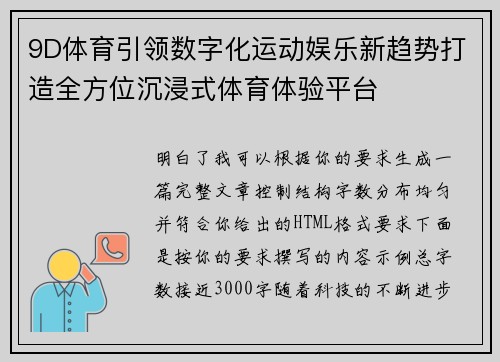 9D体育引领数字化运动娱乐新趋势打造全方位沉浸式体育体验平台

明白了我可以根据你的要求生成一篇完整文章控制结构字数分布均匀并符合你给出的HTML格式要求下面是按你的要求撰写的内容示例总字数接近3000字随着科技的不断进步